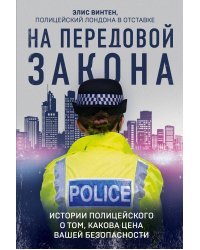 ЭЛИС ВИНТЕН,
ПОЛИЦЕЙСКИЙ ЛОНДОНА В ОТСТАВКЕ

НА ПЕРЕДОВОЙ ЗАКОНА

POLICE

ИСТОРИИ ПОЛИЦЕЙСКОГО О ТОМ, КАКОВА ЦЕНА ВАШЕЙ БЕЗОПАСНОСТИ